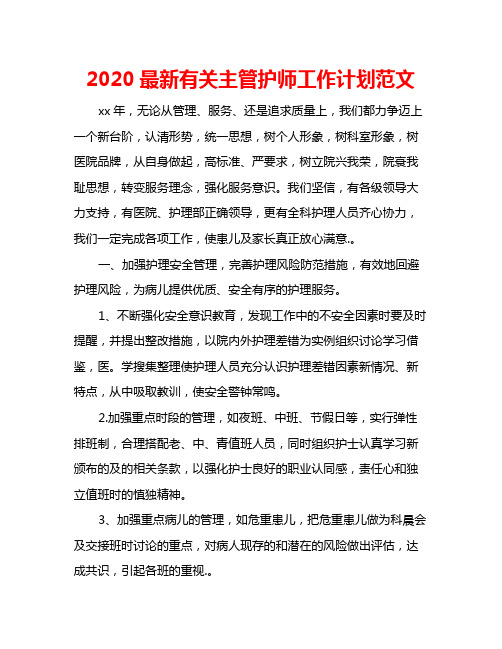 2020 最新有关主管护师工作计划范文

xx 年，无论从管理、服务、还是追求质量上，我们都力争迈上一个新台阶，认清形势，统一思想，树个人形象，树科室形象，树医院品牌，从自身做起，高标准、严要求，树立院兴我荣，院衰我耻思想，转变服务理念，强化服务意识。我们坚信，有各级领导大力支持，有医院、护理部正确领导，更有全科护理人员齐心协力，我们一定完成各项工作，使患儿及家长真正放心满意.。

一、加强护理安全管理，完善护理风险防范措施，有效地回避护理风险，为病儿提供优质、安全有序的护理服务。

1、不断强化安全意识教育，发现工作中的不安全因素时要及时提醒，并提出整改措施，以院内外护理差错为实例组织讨论学习借鉴，医。学搜集整理使护理人员充分认识护理差错因素新情况、新特点，从中吸取教训，使安全警钟常鸣。

2.加强重点时段的管理，如夜班、中班、节假日等，实行弹性排班制，合理搭配老、中、青值班人员，同时组织护士认真学习新颁布的及的相关条款，以强化护士良好的职业认同感，责任心和独立值班时的慎独精神。

3、加强重点病儿的管理，如危重患儿，把危重患儿做为科晨会及交接班时讨论的重点，对病人现存的和潜在的风险做出评估，达成共识，引起各班的重视.。